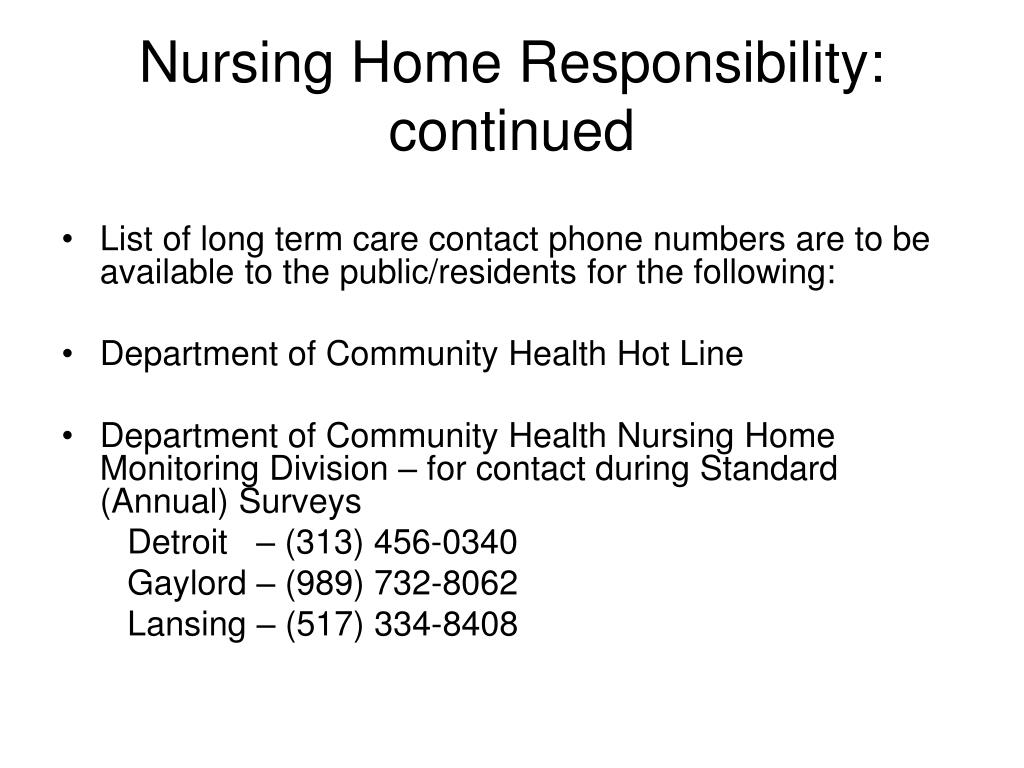 Nursing Home Responsibility: continued

• List of long term care contact phone numbers are to be available to the public/residents for the following:

• Department of Community Health Hot Line

• Department of Community Health Nursing Home Monitoring Division – for contact during Standard (Annual) Surveys
Detroit – (313) 456-0340
Gaylord – (989) 732-8062
Lansing – (517) 334-8408